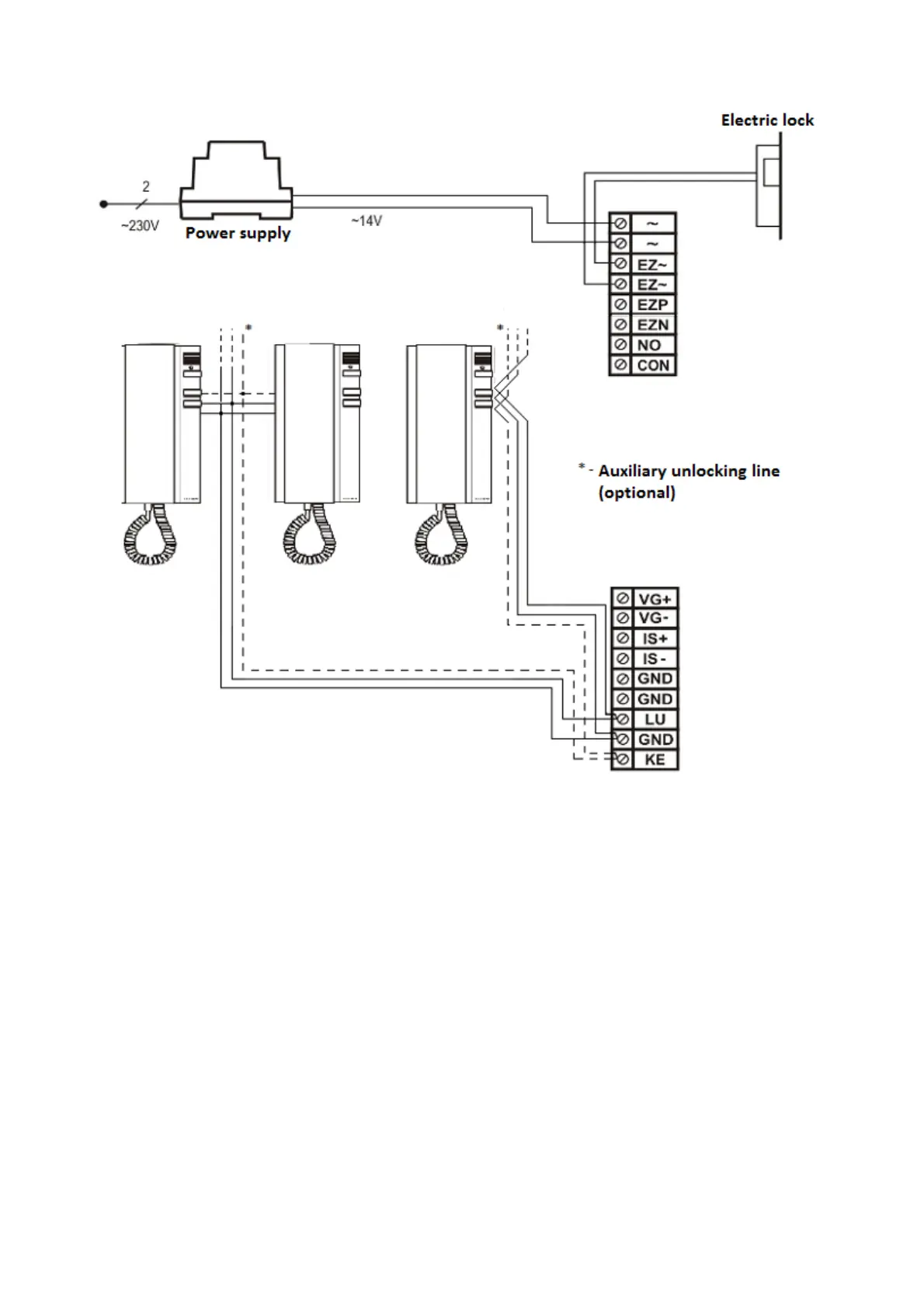 Electric lock

2

~230V

Power supply

~14V

~
~
EZ~
EZ~
EZP
EZN
NO
CON

*

*

* - Auxiliary unlocking line (optional)

VG+
VG-
IS+
IS -
GND
GND
LU
GND
KE